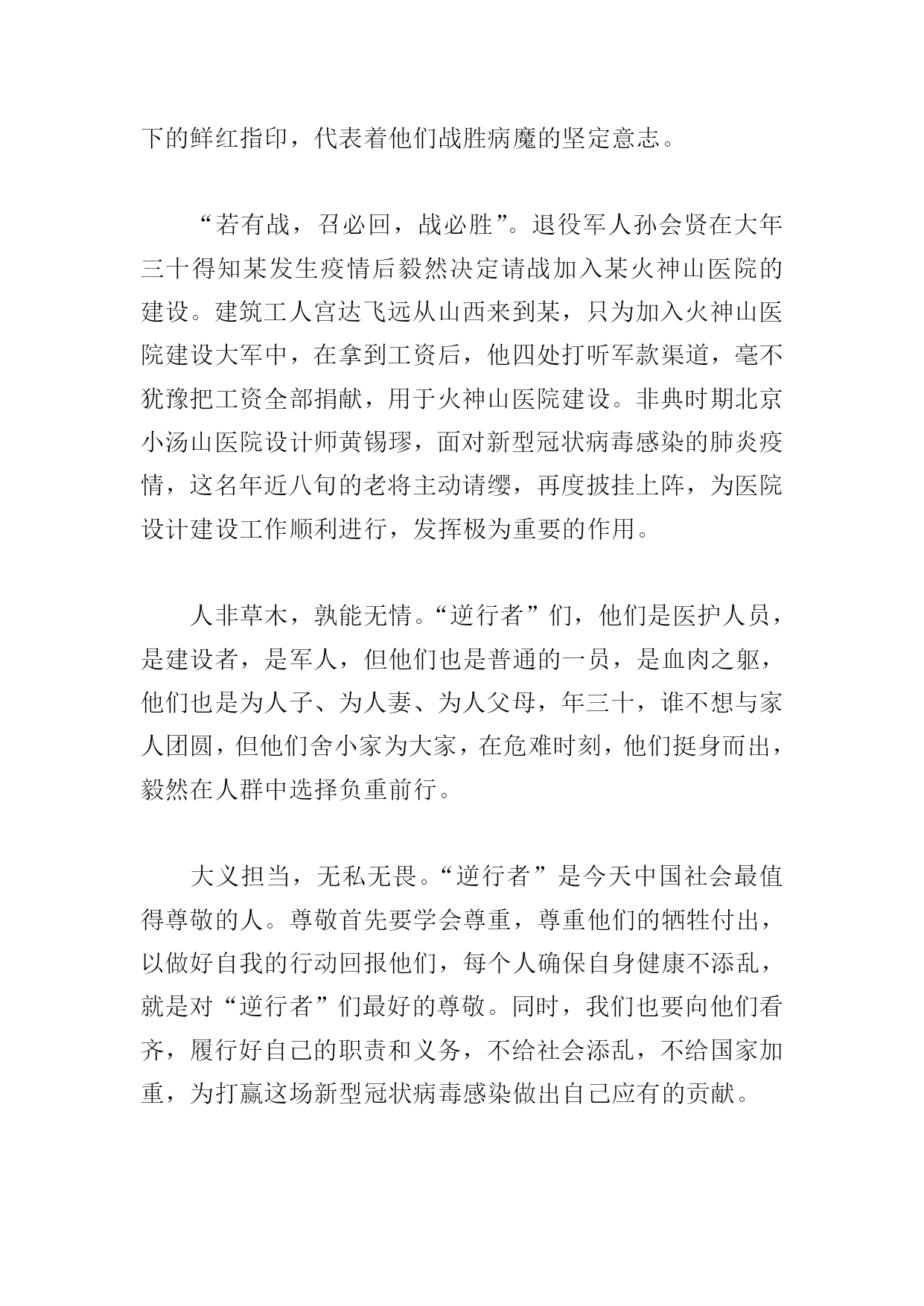 下的鲜红指印，代表着他们战胜病魔的坚定意志。

“若有战，召必回，战必胜”。退役军人孙会贤在大年三十得知某发生疫情后毅然决定请战加入某火神山医院的建设。建筑工人宫达飞远从山西来到某，只为加入火神山医院建设大军中，在拿到工资后，他四处打听军款渠道，毫不犹豫把工资全部捐献，用于火神山医院建设。非典时期北京小汤山医院设计师黄锡璆，面对新型冠状病毒感染的肺炎疫情，这名年近八旬的老将主动请缨，再度披挂上阵，为医院设计建设工作顺利进行，发挥极为重要的作用。

人非草木，孰能无情。“逆行者”们，他们是医护人员，是建设者，是军人，但他们也是普通的一员，是血肉之躯，他们也是为人子、为人妻、为人父母，年三十，谁不想与家人团圆，但他们舍小家为大家，在危难时刻，他们挺身而出，毅然在人群中选择负重前行。

大义担当，无私无畏。“逆行者”是今天中国社会最值得尊敬的人。尊敬首先要学会尊重，尊重他们的牺牲付出，以做好自我的行动回报他们，每个人确保自身健康不添乱，就是对“逆行者”们最好的尊敬。同时，我们也要向他们看齐，履行好自己的职责和义务，不给社会添乱，不给国家加重，为打赢这场新型冠状病毒感染做出自己应有的贡献。